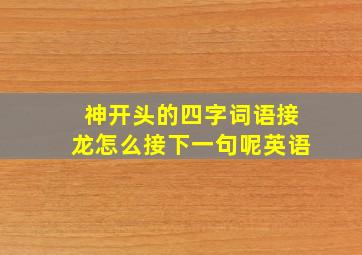 神开头的四字词语接龙怎么接下一句呢英语